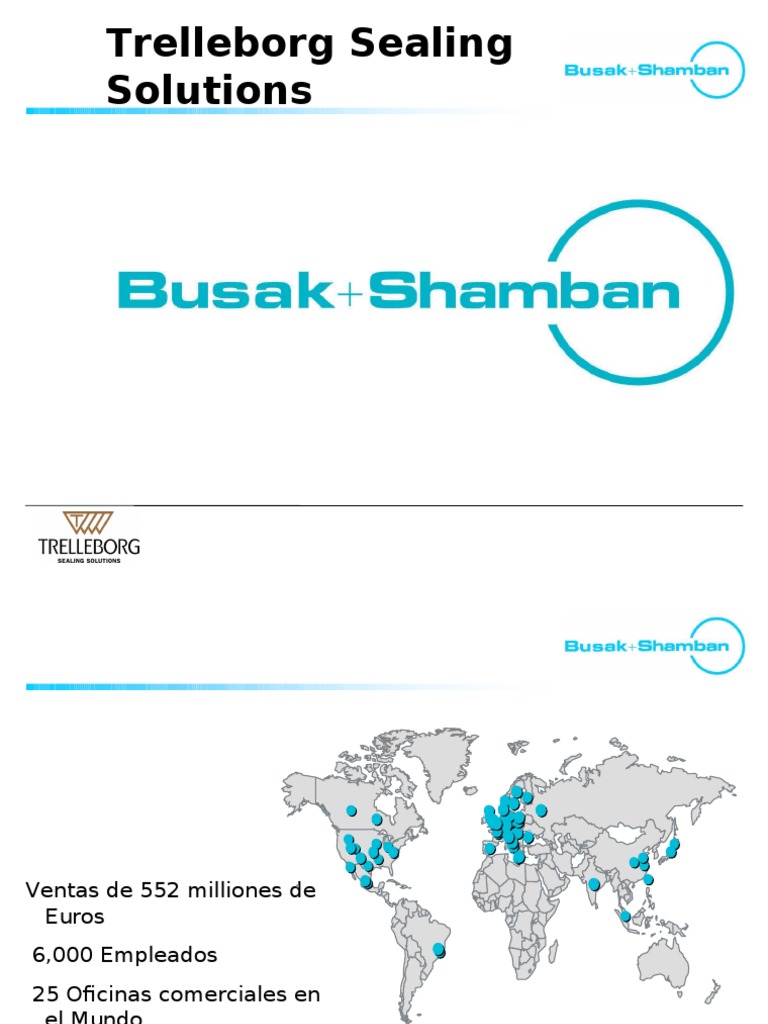 Trelleborg Sealing Solutions

Busak+Shamban

Busak+Shamban

TRELLEBORG
SEALING SOLUTIONS

Busak+Shamban

Ventas de 552 milliones de Euros

6,000 Empleados

25 Oficinas comerciales en el Mundo